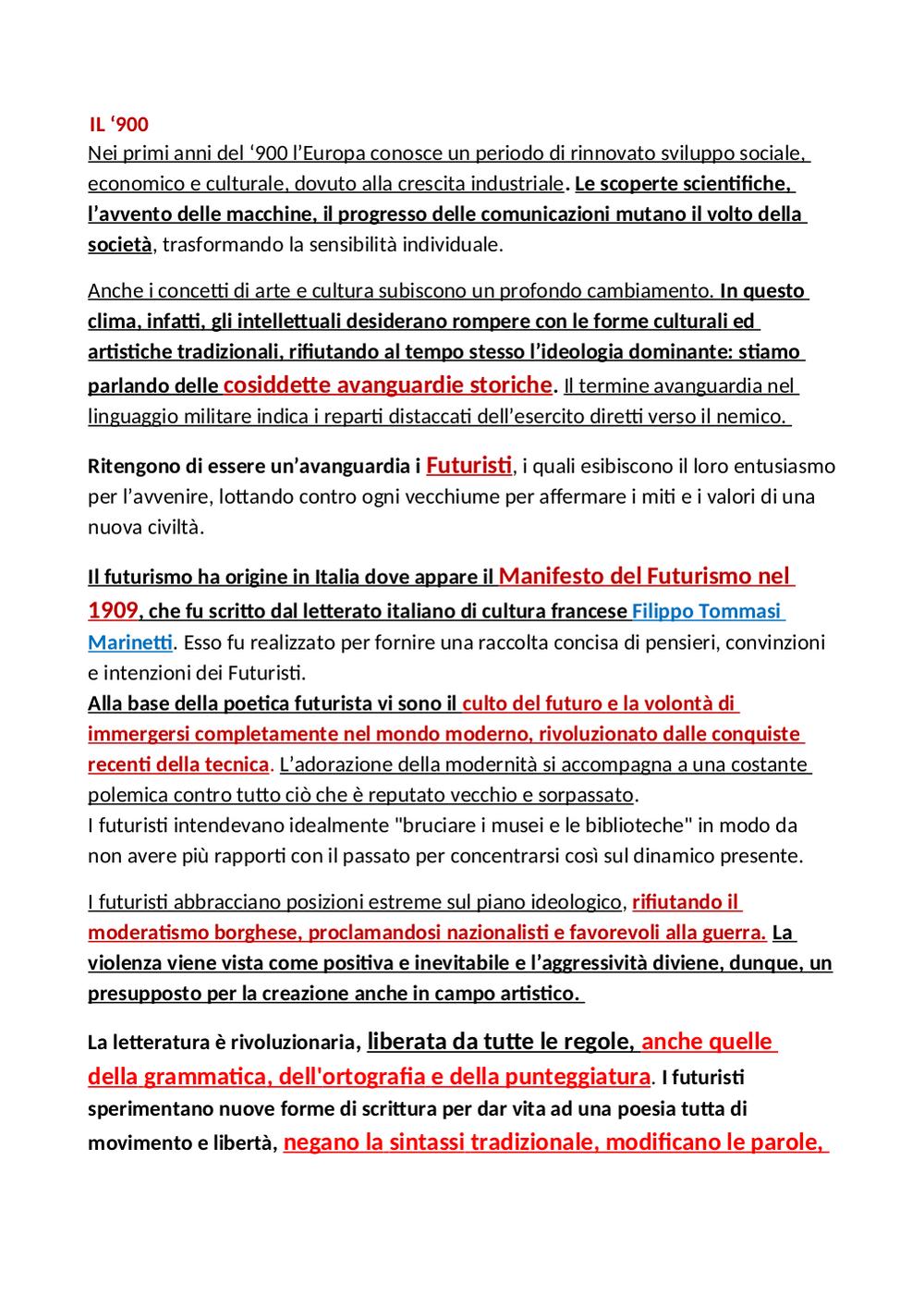 IL ‘900
Nei primi anni del ‘900 l’Europa conosce un periodo di rinnovato sviluppo sociale, economico e culturale, dovuto alla crescita industriale. Le scoperte scientifiche, l’avvento delle macchine, il progresso delle comunicazioni mutano il volto della società, trasformando la sensibilità individuale.

Anche i concetti di arte e cultura subiscono un profondo cambiamento. In questo clima, infatti, gli intellettuali desiderano rompere con le forme culturali ed artistiche tradizionali, rifiutando al tempo stesso l’ideologia dominante: stiamo parlando delle cosiddette avanguardie storiche. Il termine avanguardia nel linguaggio militare indica i reparti distaccati dell’esercito diretti verso il nemico.

Ritengono di essere un’avanguardia i Futuristi, i quali esibiscono il loro entusiasmo per l’avvenire, lottando contro ogni vecchiume per affermare i miti e i valori di una nuova civiltà.

Il futurismo ha origine in Italia dove appare il Manifesto del Futurismo nel 1909, che fu scritto dal letterato italiano di cultura francese Filippo Tommasi Marinetti. Esso fu realizzato per fornire una raccolta concisa di pensieri, convinzioni e intenzioni dei Futuristi.
Alla base della poetica futurista vi sono il culto del futuro e la volontà di immergersi completamente nel mondo moderno, rivoluzionato dalle conquiste recenti della tecnica. L’adorazione della modernità si accompagna a una costante polemica contro tutto ciò che è reputato vecchio e sorpassato.
I futuristi intendevano idealmente "bruciare i musei e le biblioteche" in modo da non avere più rapporti con il passato per concentrarsi così sul dinamico presente.

I futuristi abbracciano posizioni estreme sul piano ideologico, rifiutando il moderatismo borghese, proclamandosi nazionalisti e favorevoli alla guerra. La violenza viene vista come positiva e inevitabile e l’aggressività diviene, dunque, un presupposto per la creazione anche in campo artistico.

La letteratura è rivoluzionaria, liberata da tutte le regole, anche quelle della grammatica, dell'ortografia e della punteggiatura. I futuristi sperimentano nuove forme di scrittura per dar vita ad una poesia tutta di movimento e libertà, negano la sintassi tradizionale, modificano le parole,